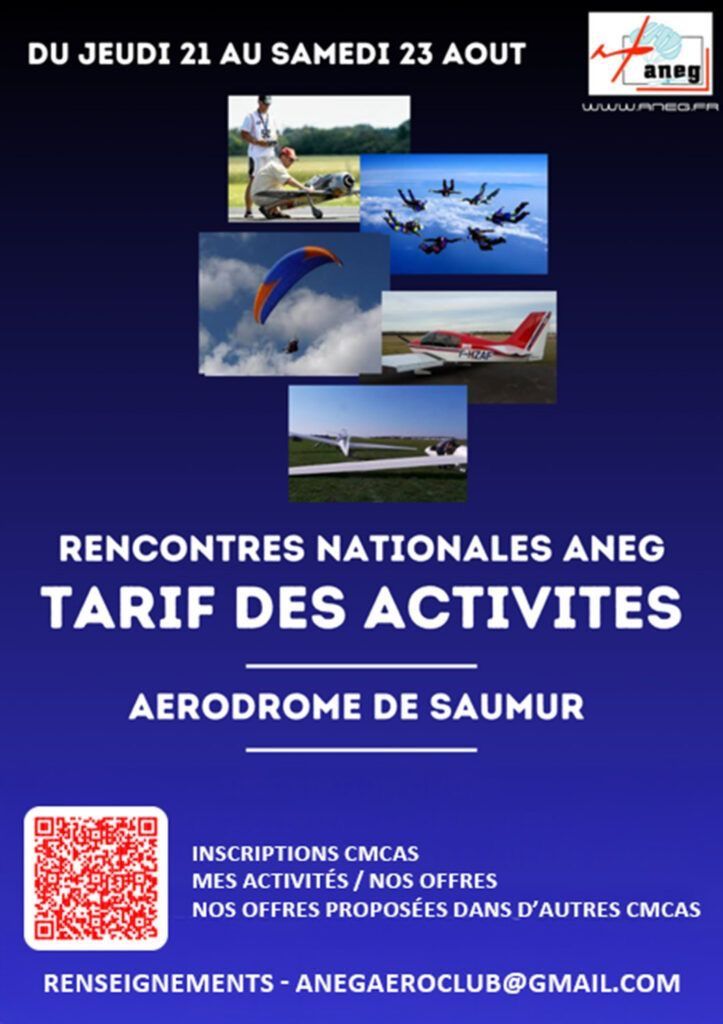 DU JEUDI 21 AU SAMEDI 23 AOUT

aneg
WWW.ANEG.FR

F-HZAF

RENCONTRES NATIONALES ANEG
TARIF DES ACTIVITES

AERODROME DE SAUMUR

INSCRIPTIONS CMCAS
MES ACTIVITÉS / NOS OFFRES
NOS OFFRES PROPOSÉES DANS D'AUTRES CMCAS

RENSEIGNEMENTS - ANEGAEROCLUB@GMAIL.COM